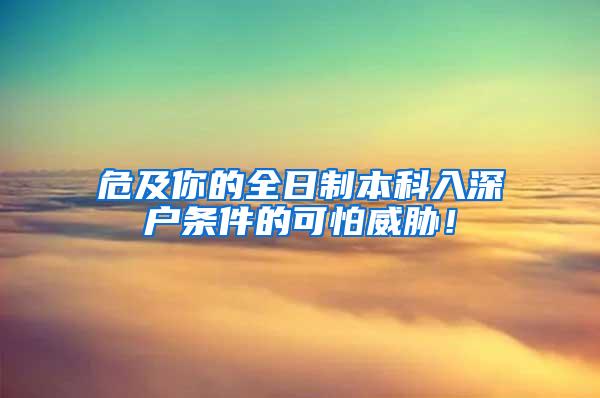 危及你的全日制本科入深户条件的可怕威胁！